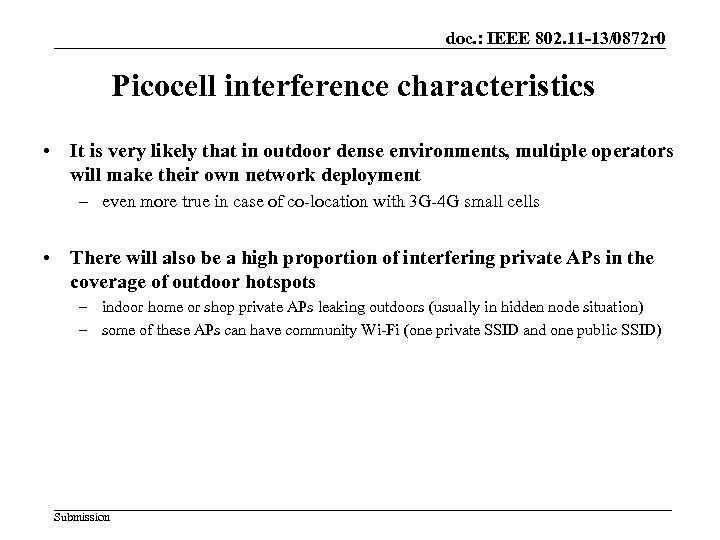 doc.: IEEE 802.11-13/0872r0

Picocell interference characteristics

• It is very likely that in outdoor dense environments, multiple operators will make their own network deployment
– even more true in case of co-location with 3G-4G small cells

• There will also be a high proportion of interfering private APs in the coverage of outdoor hotspots
– indoor home or shop private APs leaking outdoors (usually in hidden node situation)
– some of these APs can have community Wi-Fi (one private SSID and one public SSID)

Submission